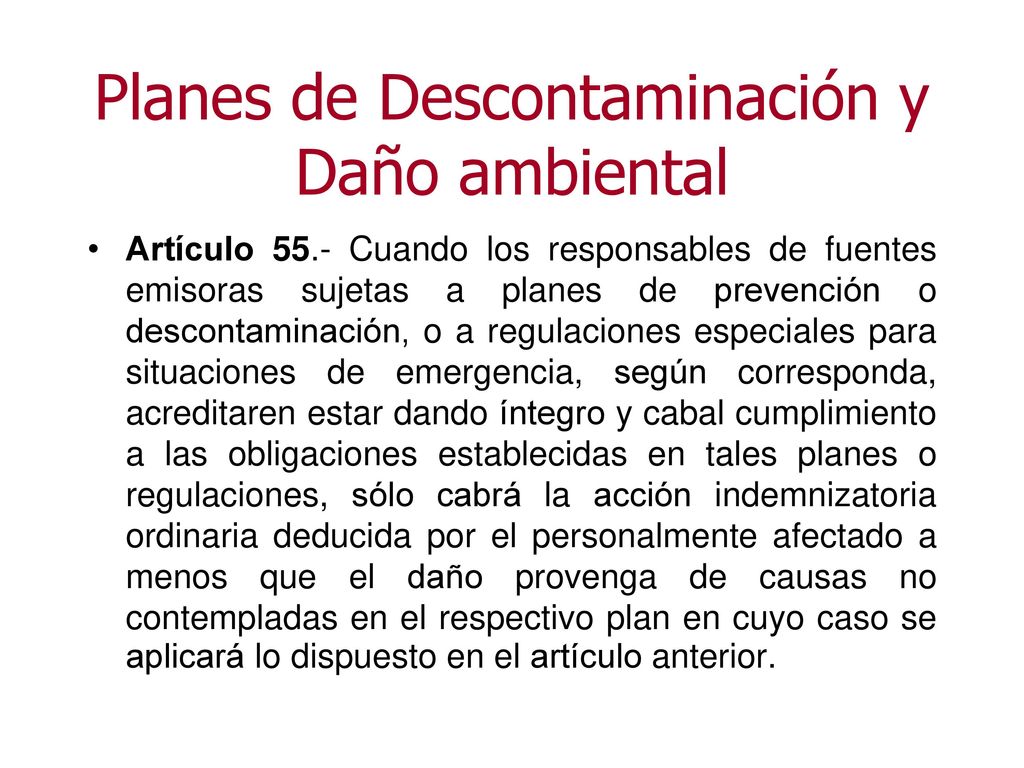 Planes de Descontaminación y Daño ambiental

• Artículo 55.- Cuando los responsables de fuentes emisoras sujetas a planes de prevención o descontaminación, o a regulaciones especiales para situaciones de emergencia, según corresponda, acreditaren estar dando íntegro y cabal cumplimiento a las obligaciones establecidas en tales planes o regulaciones, sólo cabrá la acción indemnizatoria ordinaria deducida por el personalmente afectado a menos que el daño provenga de causas no contempladas en el respectivo plan en cuyo caso se aplicará lo dispuesto en el artículo anterior.